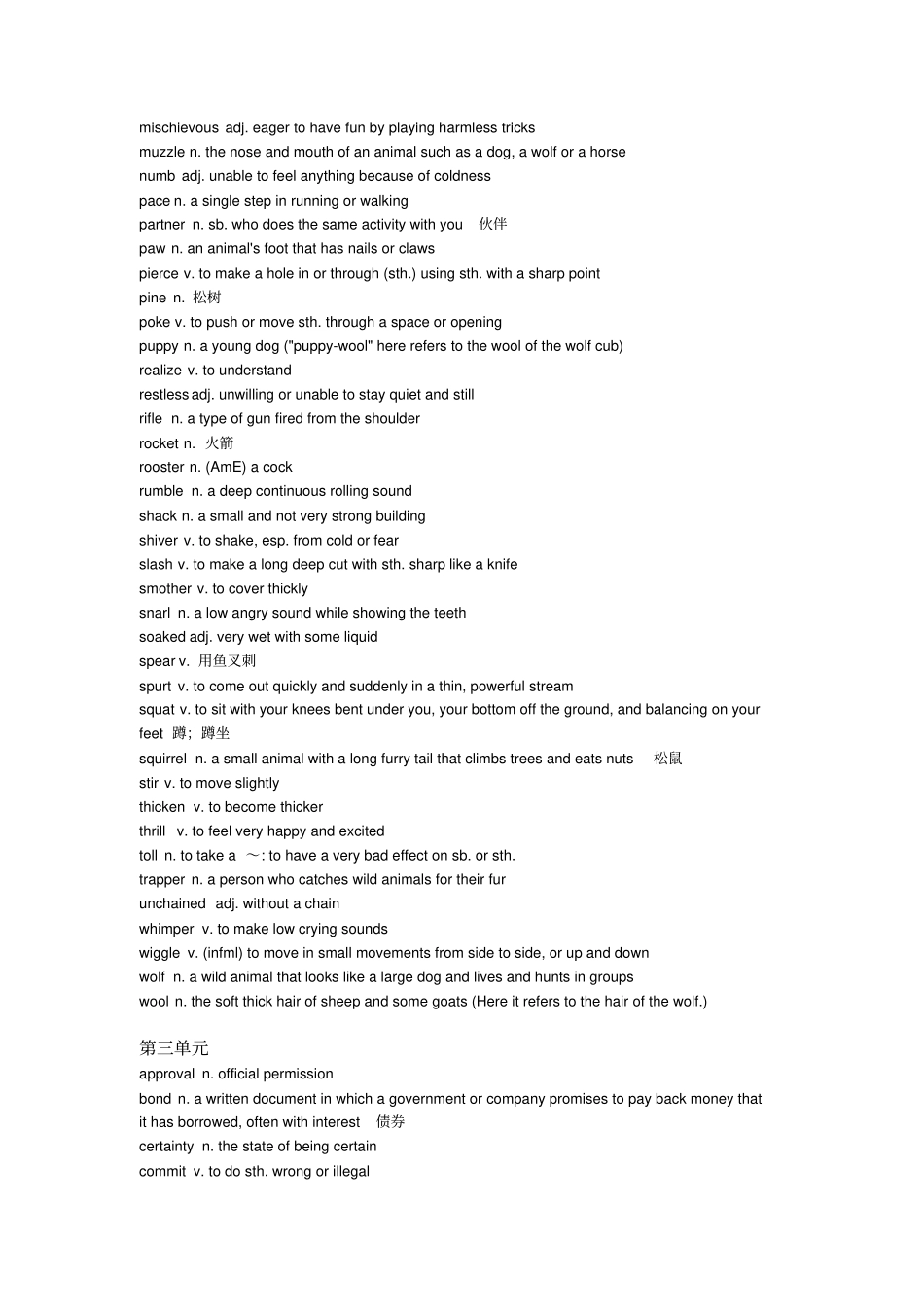 mischievous adj. eager to have fun by playing harmless tricks
muzzle n. the nose and mouth of an animal such as a dog, a wolf or a horse
numb adj. unable to feel anything because of coldness
pace n. a single step in running or walking
partner n. sb. who does the same activity with you 伙伴
paw n. an animal's foot that has nails or claws
pierce v. to make a hole in or through (sth.) using sth. with a sharp point
pine n. 松树
poke v. to push or move sth. through a space or opening
puppy n. a young dog ("puppy-wool" here refers to the wool of the wolf cub)
realize v. to understand
restless adj. unwilling or unable to stay quiet and still
rifle n. a type of gun fired from the shoulder
rocket n. 火箭
rooster n. (AmE) a cock
rumble n. a deep continuous rolling sound
shack n. a small and not very strong building
shiver v. to shake, esp. from cold or fear
slash v. to make a long deep cut with sth. sharp like a knife
smother v. to cover thickly
snarl n. a low angry sound while showing the teeth
soaked adj. very wet with some liquid
spear v. 用鱼叉刺
spurt v. to come out quickly and suddenly in a thin, powerful stream
squat v. to sit with your knees bent under you, your bottom off the ground, and balancing on your feet 蹲；蹲坐
squirrel n. a small animal with a long furry tail that climbs trees and eats nuts 松鼠
stir v. to move slightly
thicken v. to become thicker
thrill v. to feel very happy and excited
toll n. to take a ～: to have a very bad effect on sb. or sth.
trapper n. a person who catches wild animals for their fur
unchained adj. without a chain
whimper v. to make low crying sounds
wiggle v. (infml) to move in small movements from side to side, or up and down
wolf n. a wild animal that looks like a large dog and lives and hunts in groups
wool n. the soft thick hair of sheep and some goats (Here it refers to the hair of the wolf.)

第三单元
approval n. official permission
bond n. a written document in which a government or company promises to pay back money that it has borrowed, often with interest 债券
certainty n. the state of being certain
commit v. to do sth. wrong or illegal